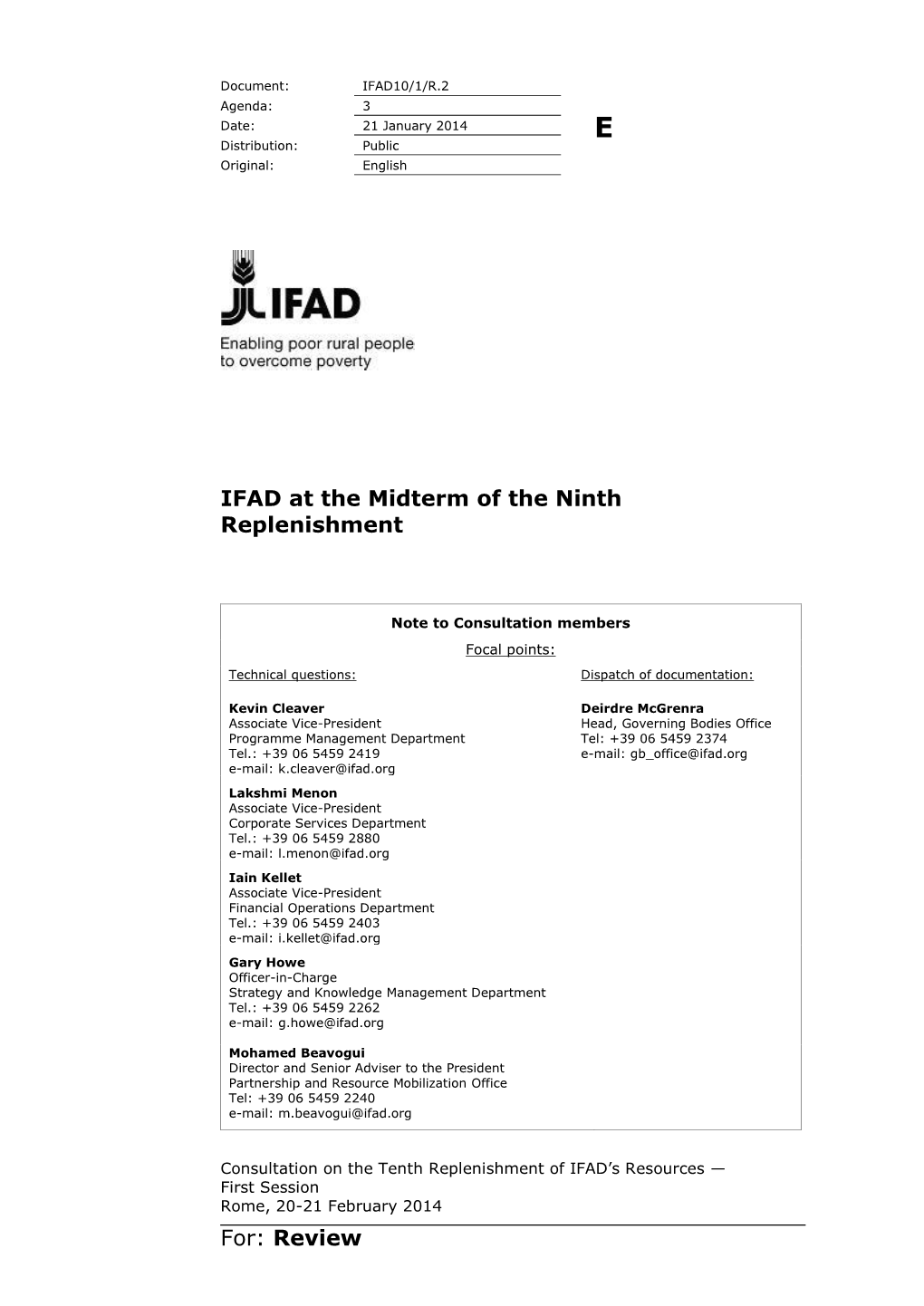 Document: IFAD10/1/R.2
Agenda: 3
Date: 21 January 2014
Distribution: Public
Original: English

E

IFAD

Enabling poor rural people to overcome poverty

IFAD at the Midterm of the Ninth Replenishment

Note to Consultation members

Focal points:

Technical questions:

Kevin Cleaver
Associate Vice-President
Programme Management Department
Tel.: +39 06 5459 2419
e-mail: k.cleaver@ifad.org

Lakshmi Menon
Associate Vice-President
Corporate Services Department
Tel.: +39 06 5459 2880
e-mail: l.menon@ifad.org

Iain Kellet
Associate Vice-President
Financial Operations Department
Tel.: +39 06 5459 2403
e-mail: i.kellet@ifad.org

Gary Howe
Officer-in-Charge
Strategy and Knowledge Management Department
Tel.: +39 06 5459 2262
e-mail: g.howe@ifad.org

Mohamed Beavogui
Director and Senior Adviser to the President
Partnership and Resource Mobilization Office
Tel: +39 06 5459 2240
e-mail: m.beavogui@ifad.org

Dispatch of documentation:

Deirdre McGrenra
Head, Governing Bodies Office
Tel: +39 06 5459 2374
e-mail: gb_office@ifad.org

Consultation on the Tenth Replenishment of IFAD's Resources — First Session
Rome, 20-21 February 2014

For: Review